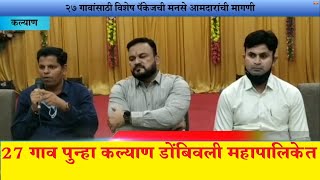 २७ गावांसाठी विशेष पॅकेजची मनसे आमदारांची मागणी

कल्याण

27 गाव पुन्हा कल्याण डोंबिवली महापालिकेत